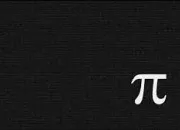 $\pi$